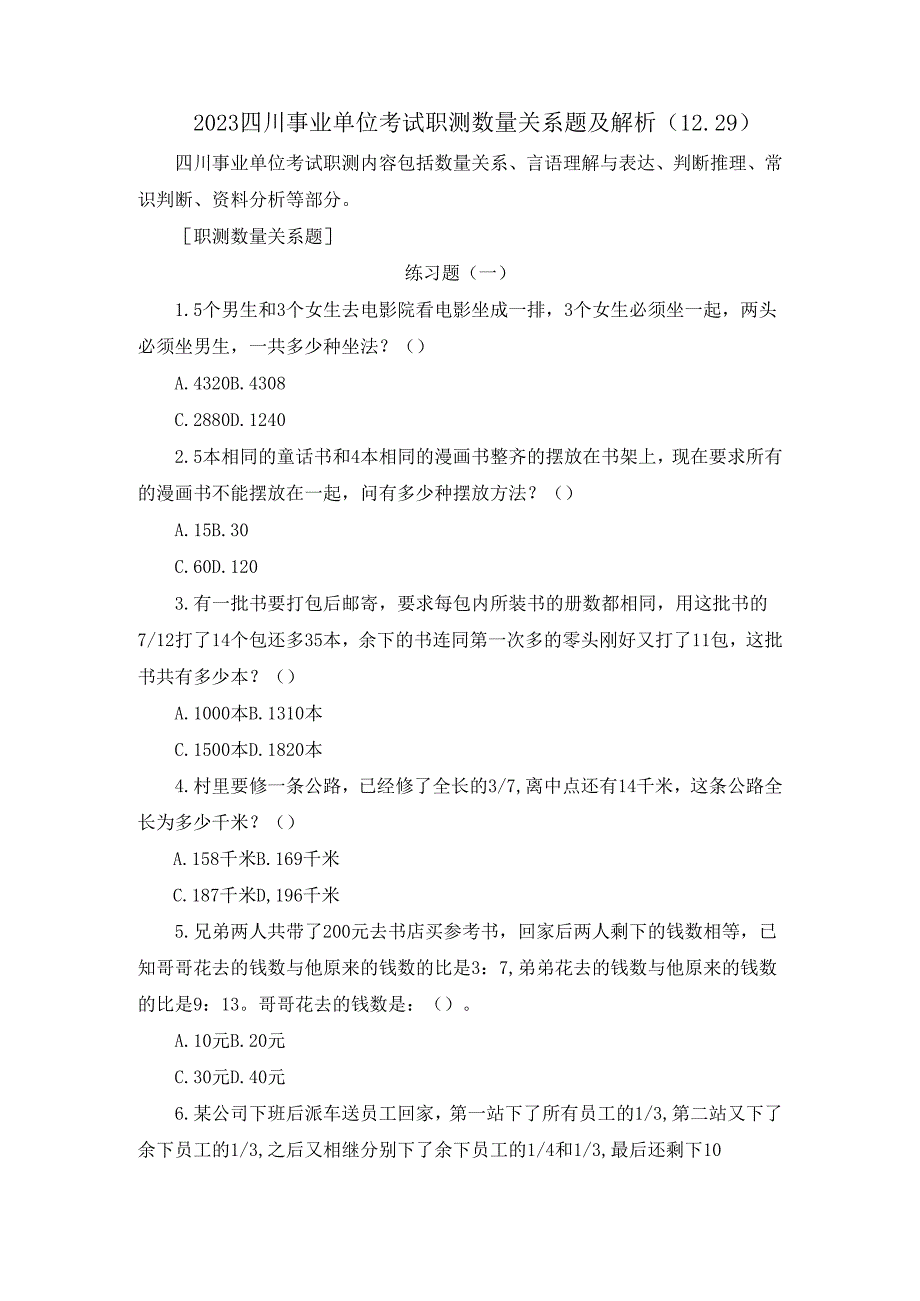 2023四川事业单位考试职测数量关系题及解析（12.29）

四川事业单位考试职测内容包括数量关系、言语理解与表达、判断推理、常识判断、资料分析等部分。

［职测数量关系题］

练习题（一）

1.5个男生和3个女生去电影院看电影坐成一排，3个女生必须坐一起，两头必须坐男生，一共多少种坐法？（）

A.4320B.4308

C.2880D.1240

2.5本相同的童话书和4本相同的漫画书整齐的摆放在书架上，现在要求所有的漫画书不能摆放在一起，问有多少种摆放方法？（）

A.15B.30

C.60D.120

3.有一批书要打包后邮寄，要求每包内所装书的册数都相同，用这批书的7/12打了14个包还多35本，余下的书连同第一次多的零头刚好又打了11包，这批书共有多少本？（）

A.1000本B.1310本

C.1500本D.1820本

4.村里要修一条公路，已经修了全长的3/7,离中点还有14千米，这条公路全长为多少千米？（）

A.158千米B.169千米

C.187千米D,196千米

5.兄弟两人共带了200元去书店买参考书，回家后两人剩下的钱数相等，已知哥哥花去的钱数与他原来的钱数的比是3：7,弟弟花去的钱数与他原来的钱数的比是9：13。哥哥花去的钱数是：（）。

A.10元B.20元

C.30元D.40元

6.某公司下班后派车送员工回家，第一站下了所有员工的1/3,第二站又下了余下员工的1/3,之后又相继分别下了余下员工的1/4和1/3,最后还剩下10